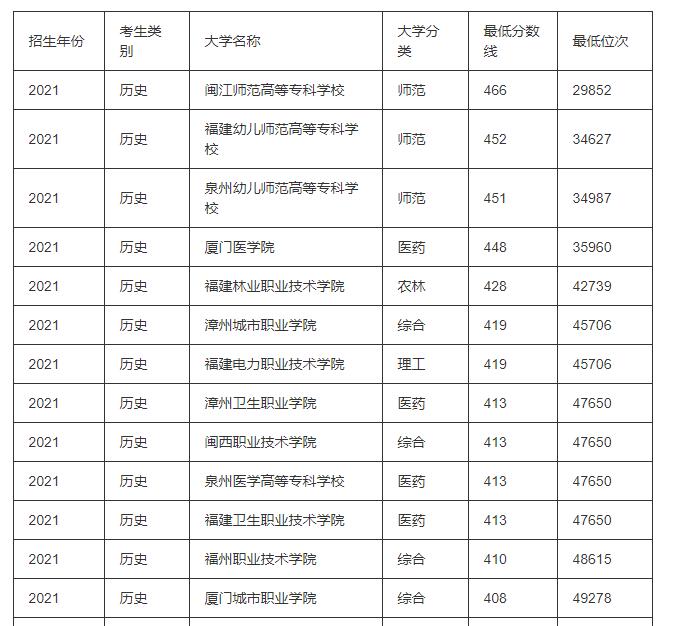 | 招生年份 | 考生类别 | 大学名称 | 大学分类 | 最低分数线 | 最低位次 |
|---|---|---|---|---|---|
| 2021 | 历史 | 闽江师范高等专科学校 | 师范 | 466 | 29852 |
| 2021 | 历史 | 福建幼儿师范高等专科学校 | 师范 | 452 | 34627 |
| 2021 | 历史 | 泉州幼儿师范高等专科学校 | 师范 | 451 | 34987 |
| 2021 | 历史 | 厦门医学院 | 医药 | 448 | 35960 |
| 2021 | 历史 | 福建林业职业技术学院 | 农林 | 428 | 42739 |
| 2021 | 历史 | 漳州城市职业学院 | 综合 | 419 | 45706 |
| 2021 | 历史 | 福建电力职业技术学院 | 理工 | 419 | 45706 |
| 2021 | 历史 | 漳州卫生职业学院 | 医药 | 413 | 47650 |
| 2021 | 历史 | 闽西职业技术学院 | 综合 | 413 | 47650 |
| 2021 | 历史 | 泉州医学高等专科学校 | 医药 | 413 | 47650 |
| 2021 | 历史 | 福建卫生职业技术学院 | 医药 | 413 | 47650 |
| 2021 | 历史 | 福州职业技术学院 | 综合 | 410 | 48615 |
| 2021 | 历史 | 厦门城市职业学院 | 综合 | 408 | 49278 |